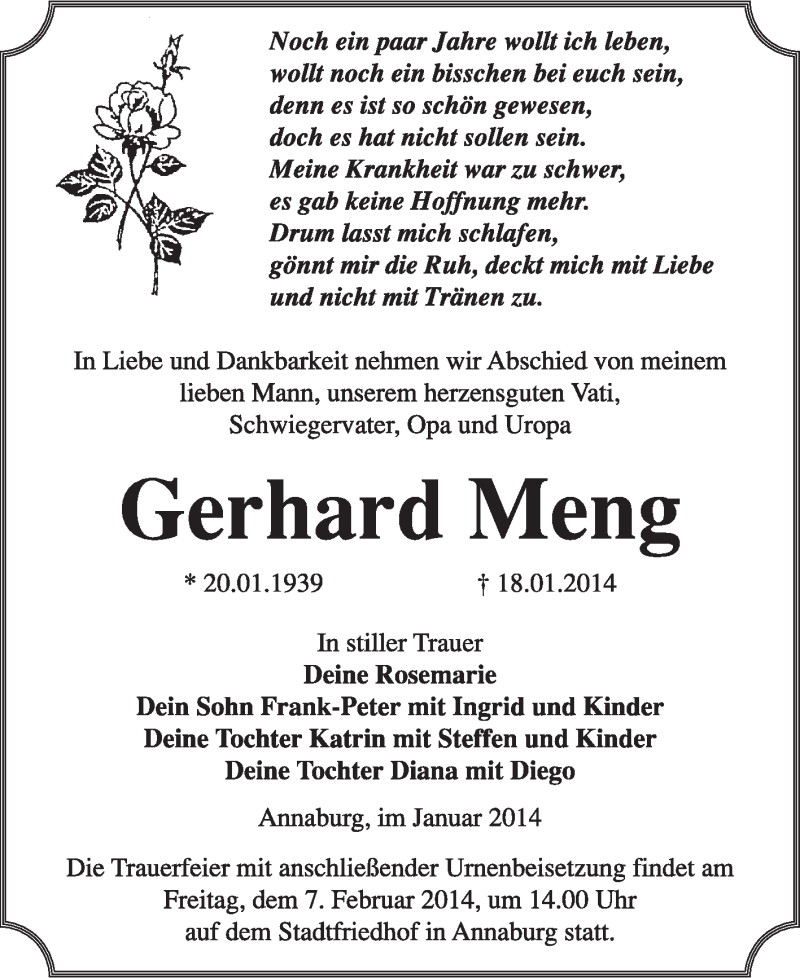 Noch ein paar Jahre wollt ich leben,
wollt noch ein bisschen bei euch sein,
denn es ist so schön gewesen,
doch es hat nicht sollen sein.
Meine Krankheit war zu schwer,
es gab keine Hoffnung mehr.
Drum lasst mich schlafen,
gönnt mir die Ruh, deckt mich mit Liebe
und nicht mit Tränen zu.

In Liebe und Dankbarkeit nehmen wir Abschied von meinem lieben Mann, unserem herzensguten Vati, Schwiegervater, Opa und Uropa

Gerhard Meng

* 20.01.1939 † 18.01.2014

In stiller Trauer
Deine Rosemarie
Dein Sohn Frank-Peter mit Ingrid und Kinder
Deine Tochter Katrin mit Steffen und Kinder
Deine Tochter Diana mit Diego

Annaburg, im Januar 2014

Die Trauerfeier mit anschließender Urnenbeisetzung findet am Freitag, dem 7. Februar 2014, um 14.00 Uhr auf dem Stadtfriedhof in Annaburg statt.